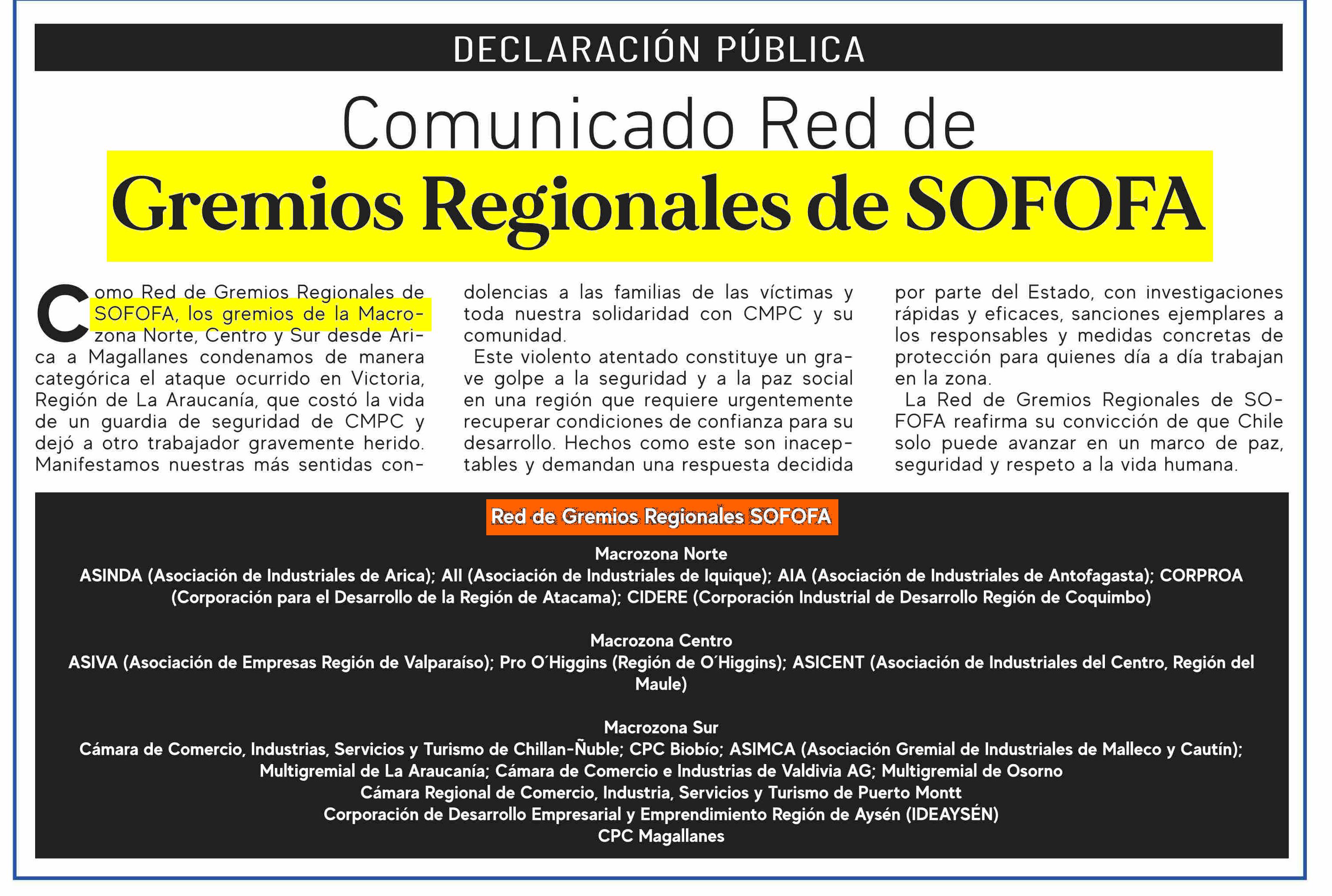 DECLARACIÓN PÚBLICA

Comunicado Red de
Gremios Regionales de SOFOFA

Como Red de Gremios Regionales de SOFOFA, los gremios de la Macrozona Norte, Centro y Sur desde Arica a Magallanes condenamos de manera categórica el ataque ocurrido en Victoria, Región de La Araucanía, que costó la vida de un guardia de seguridad de CMPC y dejó a otro trabajador gravemente herido. Manifestamos nuestras más sentidas condolencias a las familias de las víctimas y toda nuestra solidaridad con CMPC y su comunidad.

Este violento atentado constituye un grave golpe a la seguridad y a la paz social en una región que requiere urgentemente recuperar condiciones de confianza para su desarrollo. Hechos como este son inaceptables y demandan una respuesta decidida por parte del Estado, con investigaciones rápidas y eficaces, sanciones ejemplares a los responsables y medidas concretas de protección para quienes día a día trabajan en la zona.

La Red de Gremios Regionales de SOFOFA reafirma su convicción de que Chile solo puede avanzar en un marco de paz, seguridad y respeto a la vida humana.

Red de Gremios Regionales SOFOFA

Macrozona Norte
ASINDA (Asociación de Industriales de Arica); AII (Asociación de Industriales de Iquique); AIA (Asociación de Industriales de Antofagasta); CORPROA (Corporación para el Desarrollo de la Región de Atacama); CIDERE (Corporación Industrial de Desarrollo Región de Coquimbo)

Macrozona Centro
ASIVA (Asociación de Empresas Región de Valparaíso); Pro O´Higgins (Región de O´Higgins); ASICENT (Asociación de Industriales del Centro, Región del Maule)

Macrozona Sur
Cámara de Comercio, Industrias, Servicios y Turismo de Chillan-Ñuble; CPC Biobío; ASIMCA (Asociación Gremial de Industriales de Malleco y Cautín); Multigremial de La Araucanía; Cámara de Comercio e Industrias de Valdivia AG; Multigremial de Osorno
Cámara Regional de Comercio, Industria, Servicios y Turismo de Puerto Montt
Corporación de Desarrollo Empresarial y Emprendimiento Región de Aysén (IDEAYSÉN)
CPC Magallanes